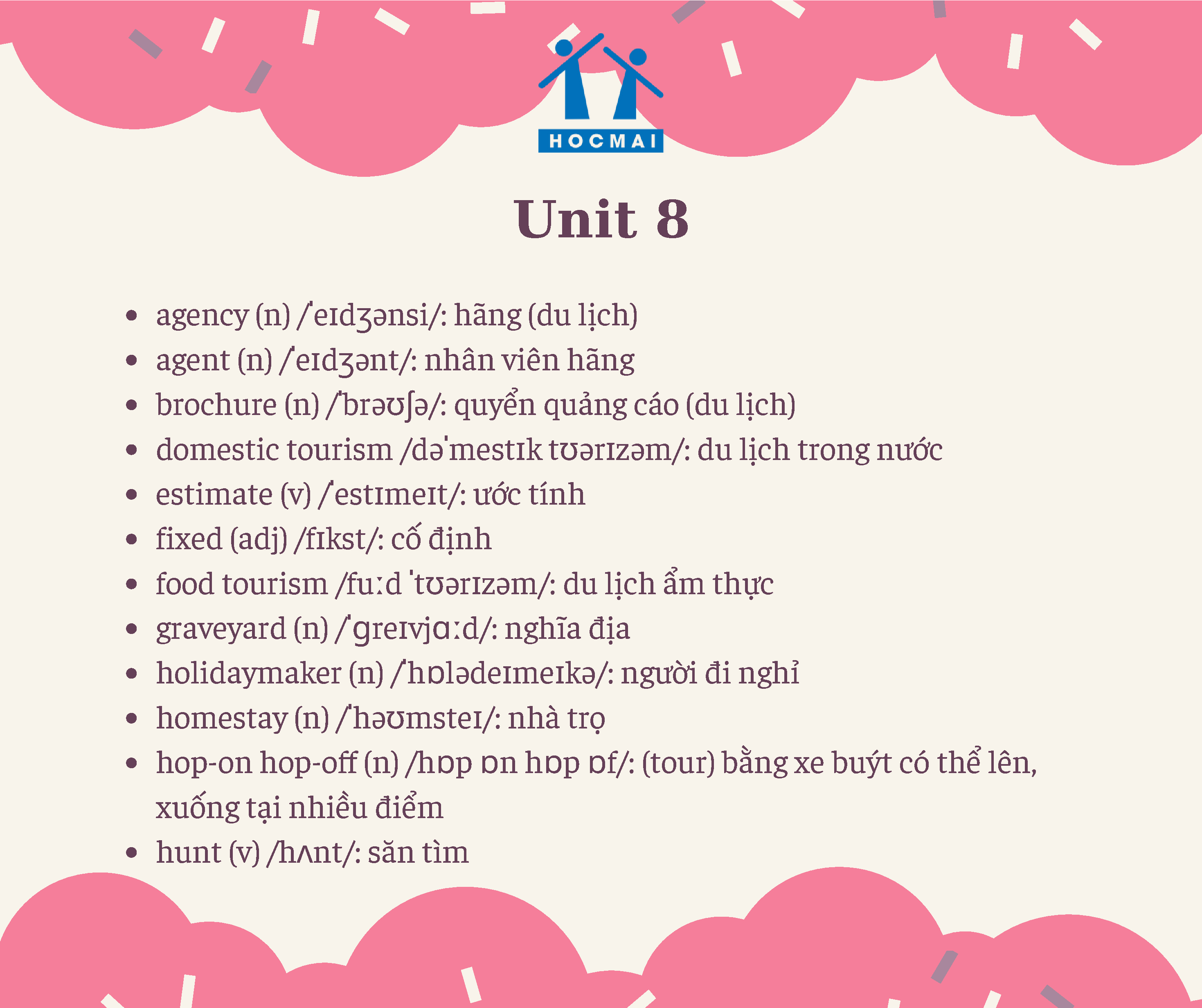 HOCMAI

Unit 8

- agency (n) /ˈeɪdʒənsi/: hãng (du lịch)
- agent (n) /ˈeɪdʒənt/: nhân viên hãng
- brochure (n) /ˈbrəʊʃə/: quyển quảng cáo (du lịch)
- domestic tourism /dəˈmestɪk tʊərɪzəm/: du lịch trong nước
- estimate (v) /ˈestɪmeɪt/: ước tính
- fixed (adj) /fɪkst/: cố định
- food tourism /fuːd ˈtʊərɪzəm/: du lịch ẩm thực
- graveyard (n) /ˈɡreɪvjɑːd/: nghĩa địa
- holidaymaker (n) /ˈhɒlədeɪmeɪkə/: người đi nghỉ
- homestay (n) /ˈhəʊmsteɪ/: nhà trọ
- hop-on hop-off (n) /hɒp ɒn hɒp ɒf/: (tour) bằng xe buýt có thể lên, xuống tại nhiều điểm
- hunt (v) /hʌnt/: săn tìm